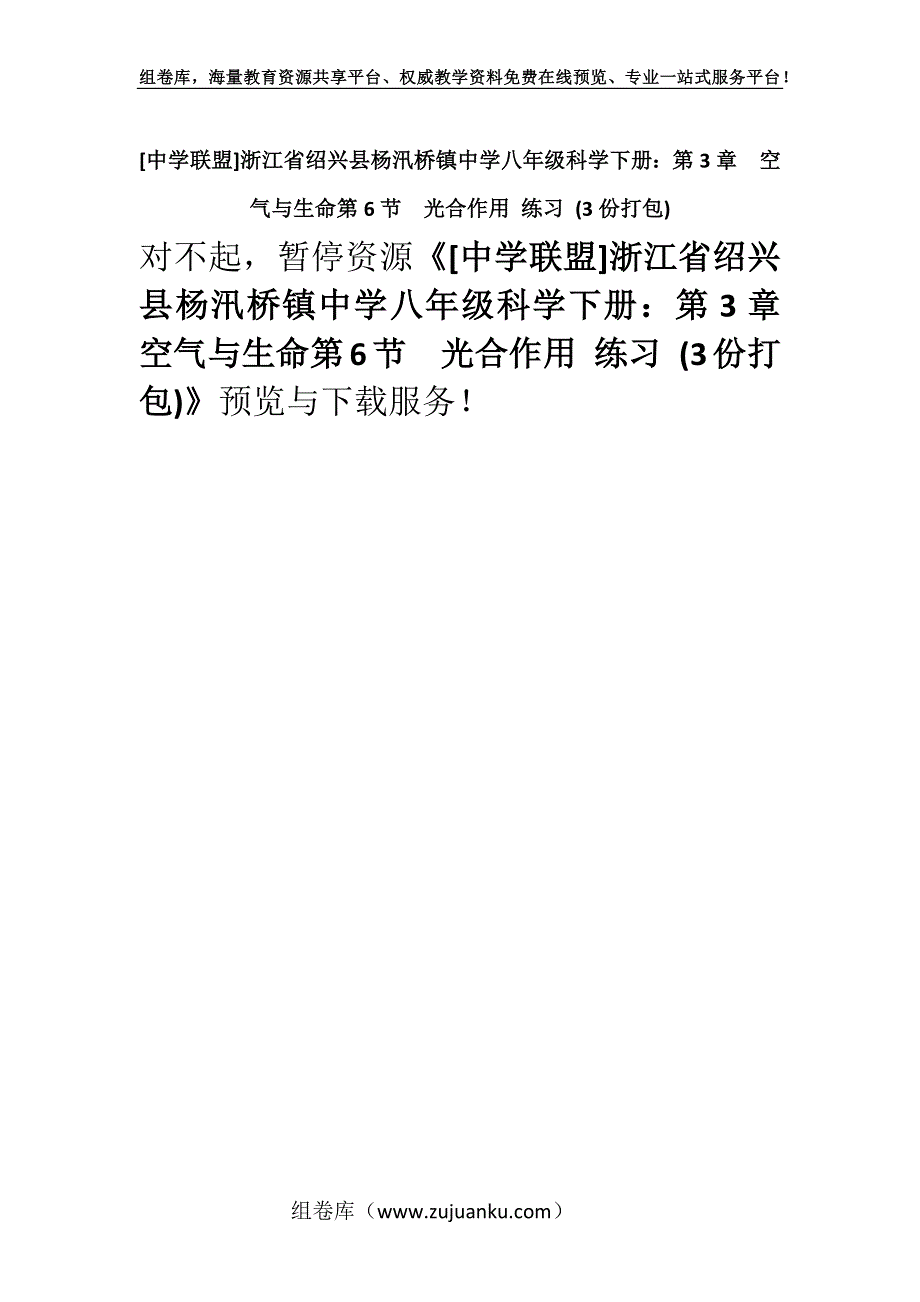 组卷库，海量教育资源共享平台、权威教学资料免费在线预览、专业一站式服务平台！

[中学联盟]浙江省绍兴县杨汛桥镇中学八年级科学下册：第 3 章　空气与生命第 6 节　光合作用 练习 (3 份打包)

对不起，暂停资源《[中学联盟]浙江省绍兴县杨汛桥镇中学八年级科学下册：第 3 章　空气与生命第 6 节　光合作用 练习 (3 份打包)》预览与下载服务！

组卷库（www.zujuanku.com）